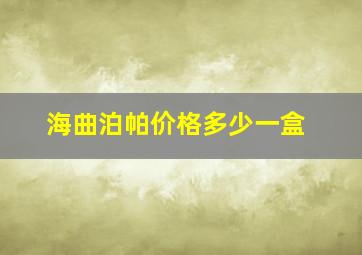 海曲泊帕价格多少一盒